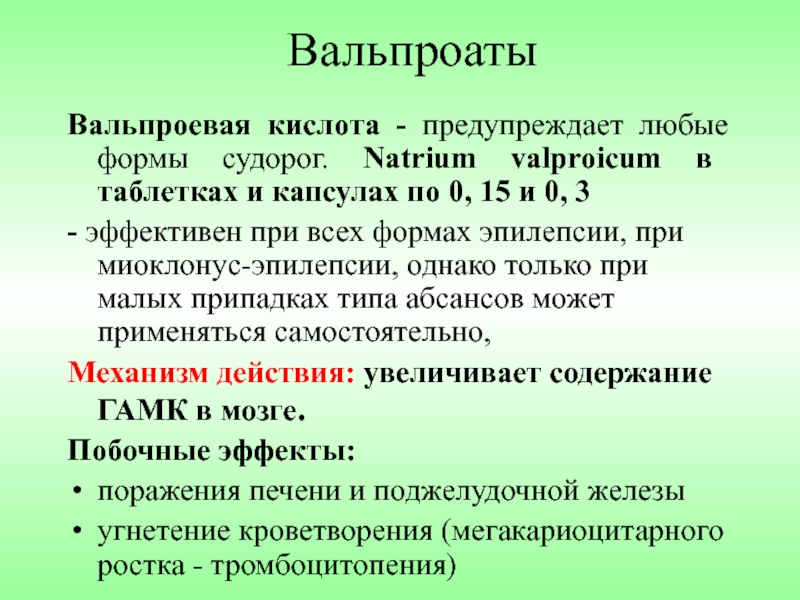 Вальпроаты

Вальпроевая кислота - предупреждает любые формы судорог. Natrium valproicum в таблетках и капсулах по 0, 15 и 0, 3

- эффективен при всех формах эпилепсии, при миоклонус-эпилепсии, однако только при малых припадках типа абсансов может применяться самостоятельно,

Механизм действия: увеличивает содержание ГАМК в мозге.

Побочные эффекты:

• поражения печени и поджелудочной железы
• угнетение кроветворения (мегакариоцитарного ростка - тромбоцитопения)